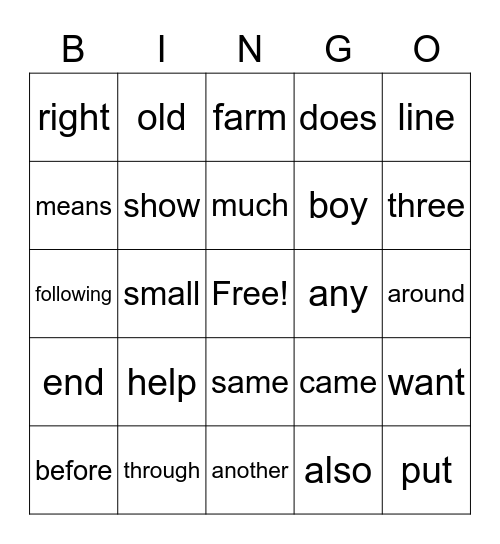 | B | I | N | G | O |
|---|---|---|---|---|
| right | old | farm | does | line |
| means | show | much | boy | three |
| following | small | Free! | any | around |
| end | help | same | came | want |
| before | through | another | also | put |